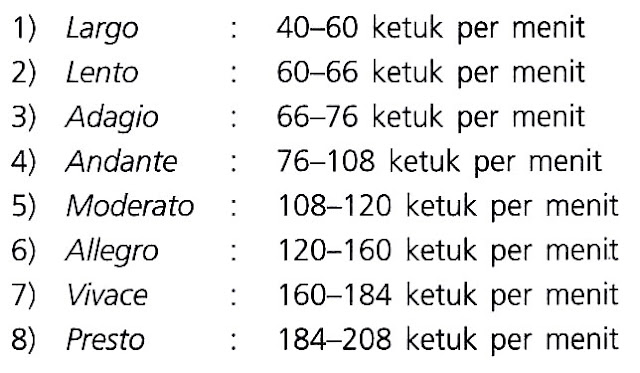 1) Largo : 40–60 ketuk per menit
2) Lento : 60–66 ketuk per menit
3) Adagio : 66–76 ketuk per menit
4) Andante : 76–108 ketuk per menit
5) Moderato : 108–120 ketuk per menit
6) Allegro : 120–160 ketuk per menit
7) Vivace : 160–184 ketuk per menit
8) Presto : 184–208 ketuk per menit